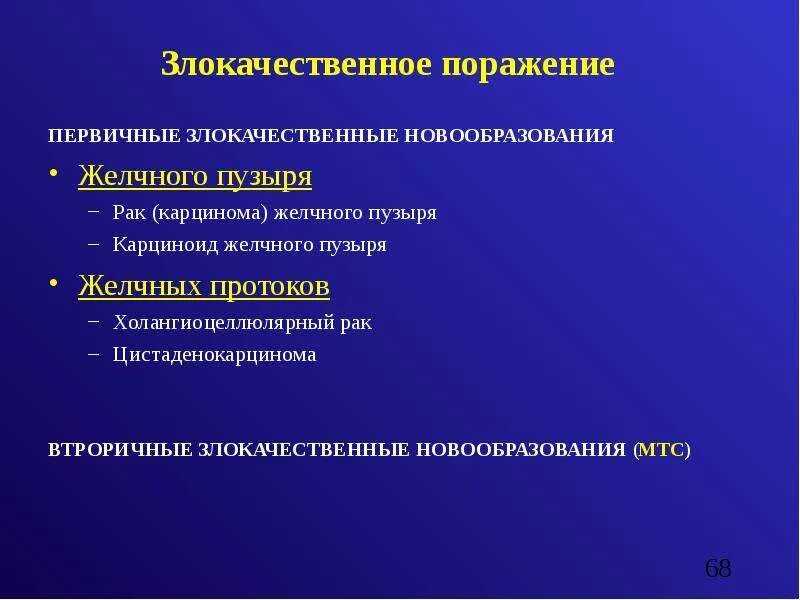 Злокачественное поражение

ПЕРВИЧНЫЕ ЗЛОКАЧЕСТВЕННЫЕ НОВООБРАЗОВАНИЯ

• Желчного пузыря
– Рак (карцинома) желчного пузыря
– Карциноид желчного пузыря

• Желчных протоков
– Холангиоцеллюлярный рак
– Цистаденокарцинома

ВТРОРИЧНЫЕ ЗЛОКАЧЕСТВЕННЫЕ НОВООБРАЗОВАНИЯ (МТС)

68